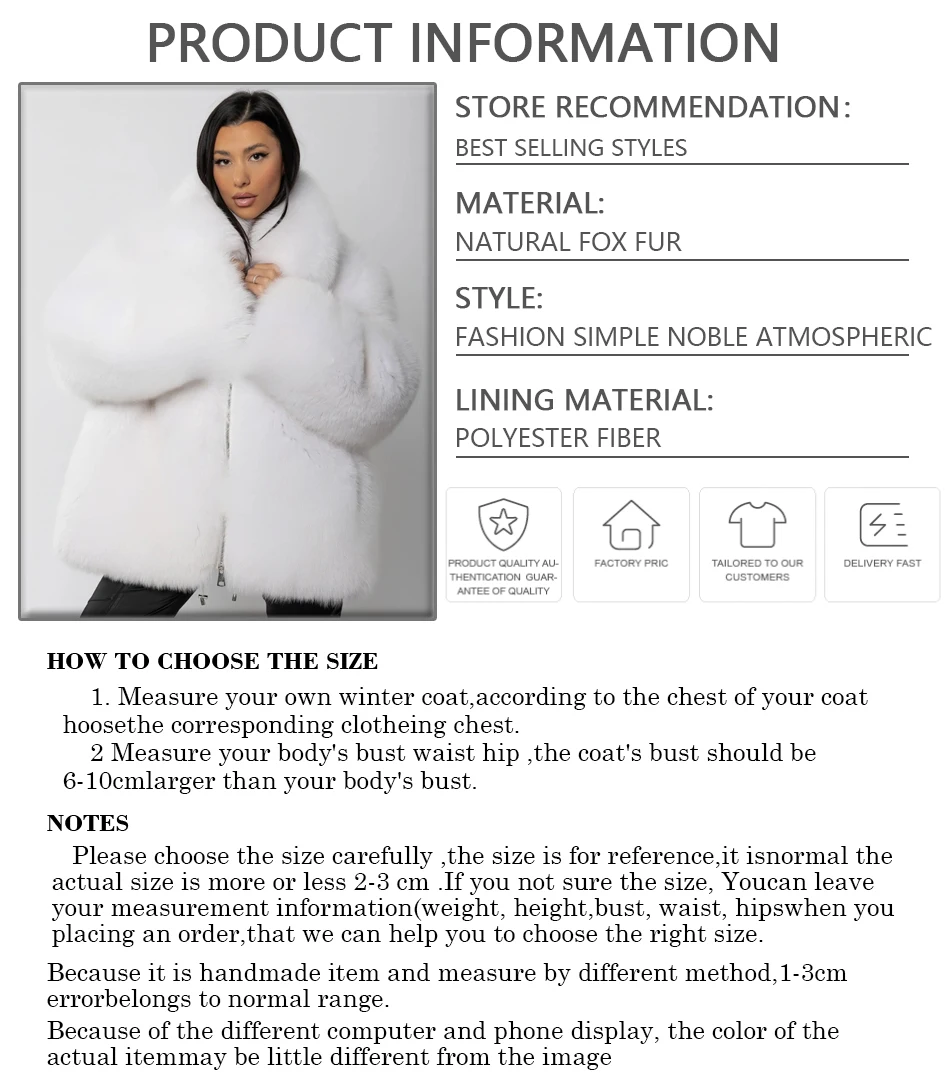 PRODUCT INFORMATION

STORE RECOMMENDATION:
BEST SELLING STYLES

MATERIAL:
NATURAL FOX FUR

STYLE:
FASHION SIMPLE NOBLE ATMOSPHERIC

LINING MATERIAL:
POLYESTER FIBER

PRODUCT QUALITY AUTHENTICATION GUARANTEE OF QUALITY

FACTORY PRIC

TAILORED TO OUR CUSTOMERS

DELIVERY FAST

HOW TO CHOOSE THE SIZE

1. Measure your own winter coat,according to the chest of your coat hoosethe corresponding clotheing chest.
2 Measure your body's bust waist hip ,the coat's bust should be 6-10cmlarger than your body's bust.

NOTES

Please choose the size carefully ,the size is for reference,it isnormal the actual size is more or less 2-3 cm .If you not sure the size, Youcan leave your measurement information(weight, height,bust, waist, hipswhen you placing an order,that we can help you to choose the right size.

Because it is handmade item and measure by different method,1-3cm errorbelongs to normal range.

Because of the different computer and phone display, the color of the actual itemmay be little different from the image